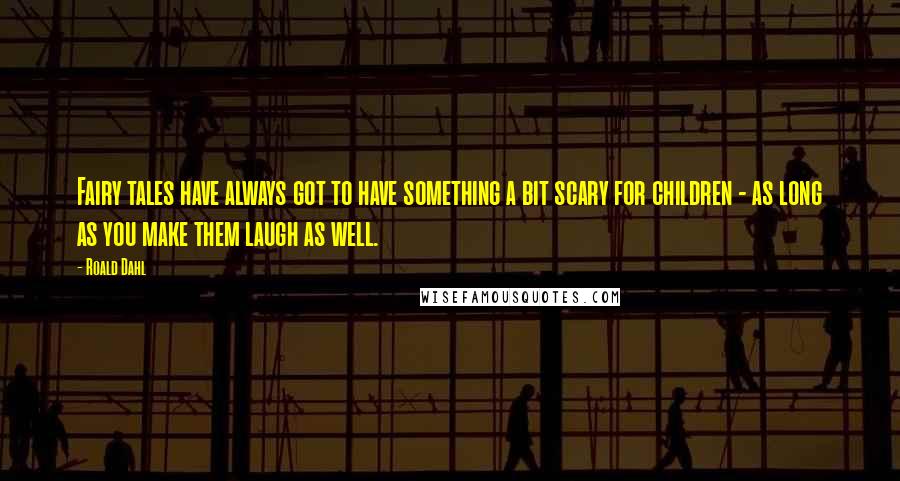 Fairy tales have always got to have something a bit scary for children - as long as you make them laugh as well.

- Roald Dahl

WISEFAMOUSQUOTES.COM